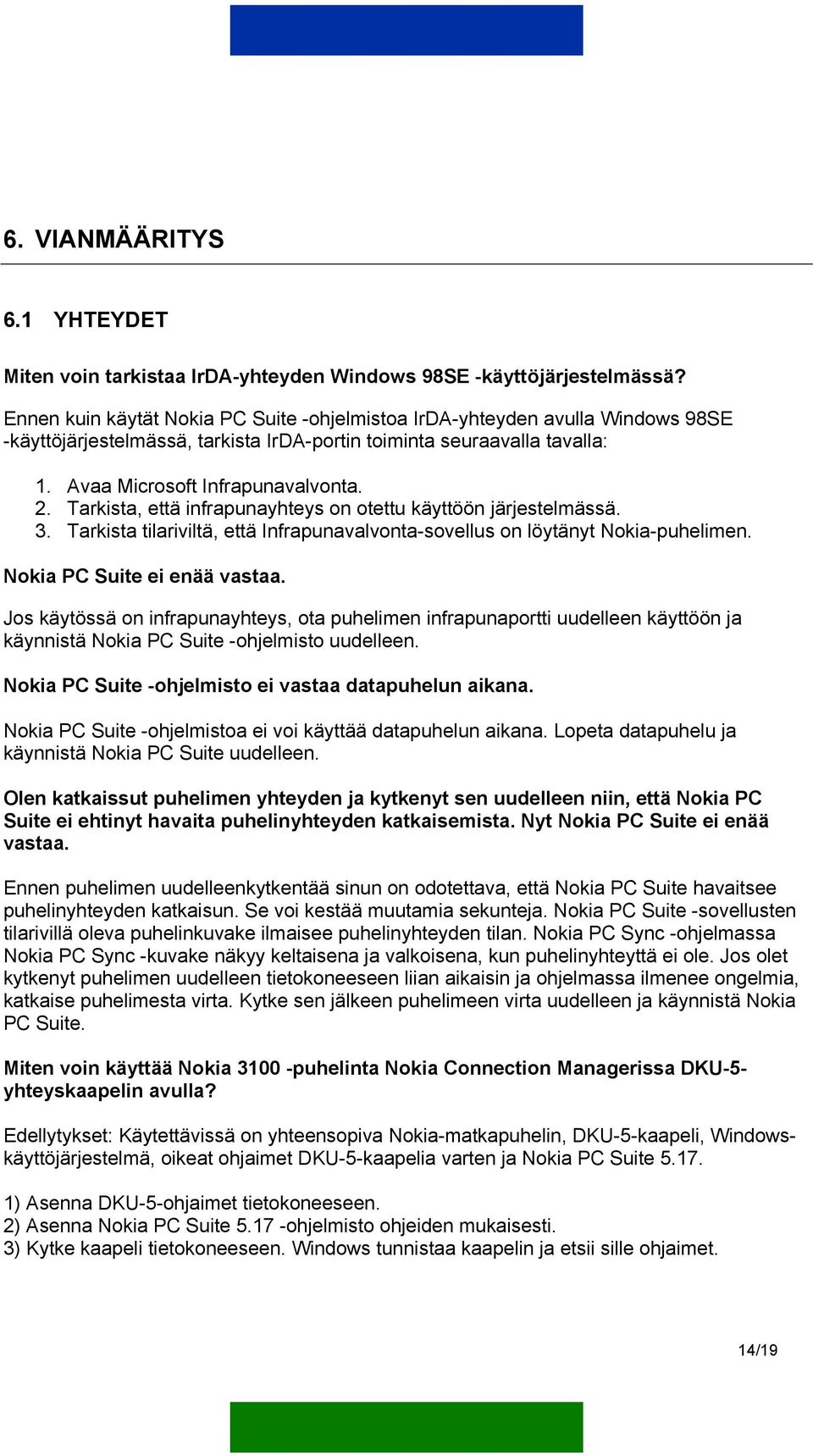 6. VIANMÄÄRITYS

6.1 YHTEYDET

Miten voin tarkistaa IrDA-yhteyden Windows 98SE -käyttöjärjestelmässä?

Ennen kuin käytät Nokia PC Suite -ohjelmistoa IrDA-yhteyden avulla Windows 98SE -käyttöjärjestelmässä, tarkista IrDA-portin toiminta seuraavalla tavalla:

1. Avaa Microsoft Infrapunavalvonta.
2. Tarkista, että infrapunayhteys on otettu käyttöön järjestelmässä.
3. Tarkista tilariviltä, että Infrapunavalvonta-sovellus on löytänyt Nokia-puhelimen.

Nokia PC Suite ei enää vastaa.

Jos käytössä on infrapunayhteys, ota puhelimen infrapunaportti uudelleen käyttöön ja käynnistä Nokia PC Suite -ohjelmisto uudelleen.

Nokia PC Suite -ohjelmisto ei vastaa datapuhelun aikana.

Nokia PC Suite -ohjelmistoa ei voi käyttää datapuhelun aikana. Lopeta datapuhelu ja käynnistä Nokia PC Suite uudelleen.

Olen katkaissut puhelimen yhteyden ja kytkenyt sen uudelleen niin, että Nokia PC Suite ei ehtinyt havaita puhelinyhteyden katkaisemista. Nyt Nokia PC Suite ei enää vastaa.

Ennen puhelimen uudelleenkytkentää sinun on odotettava, että Nokia PC Suite havaitsee puhelinyhteyden katkaisun. Se voi kestää muutamia sekunteja. Nokia PC Suite -sovellusten tilarivillä oleva puhelinkuvake ilmaisee puhelinyhteyden tilan. Nokia PC Sync -ohjelmassa Nokia PC Sync -kuvake näkyy keltaisena ja valkoisena, kun puhelinyhteyttä ei ole. Jos olet kytkenyt puhelimen uudelleen tietokoneeseen liian aikaisin ja ohjelmassa ilmenee ongelmia, katkaise puhelimesta virta. Kytke sen jälkeen puhelimeen virta uudelleen ja käynnistä Nokia PC Suite.

Miten voin käyttää Nokia 3100 -puhelinta Nokia Connection Managerissa DKU-5-yhteyskaapelin avulla?

Edellytykset: Käytettävissä on yhteensopiva Nokia-matkapuhelin, DKU-5-kaapeli, Windows-käyttöjärjestelmä, oikeat ohjaimet DKU-5-kaapelia varten ja Nokia PC Suite 5.17.

1) Asenna DKU-5-ohjaimet tietokoneeseen.
2) Asenna Nokia PC Suite 5.17 -ohjelmisto ohjeiden mukaisesti.
3) Kytke kaapeli tietokoneeseen. Windows tunnistaa kaapelin ja etsii sille ohjaimet.

14/19